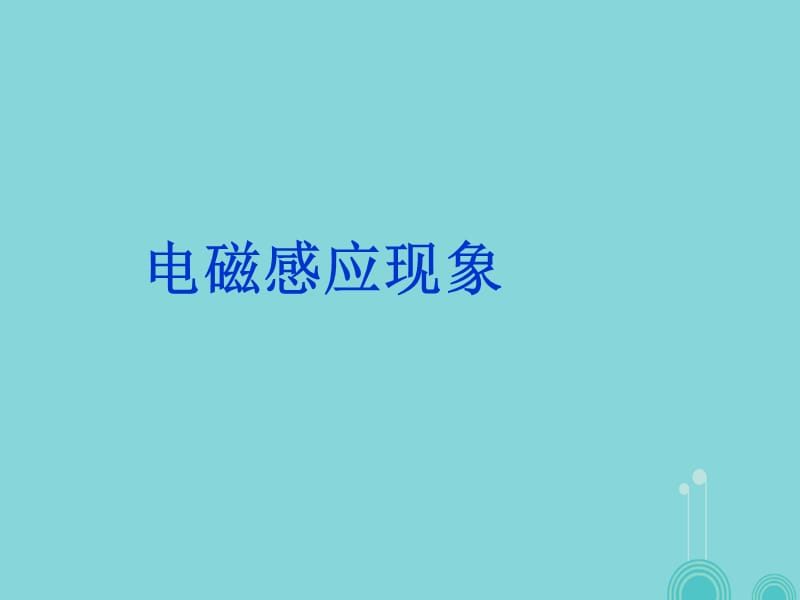 电磁感应现象